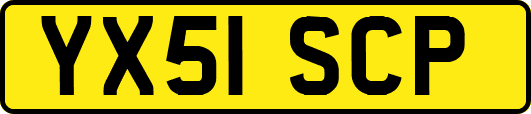 YX51 SCP